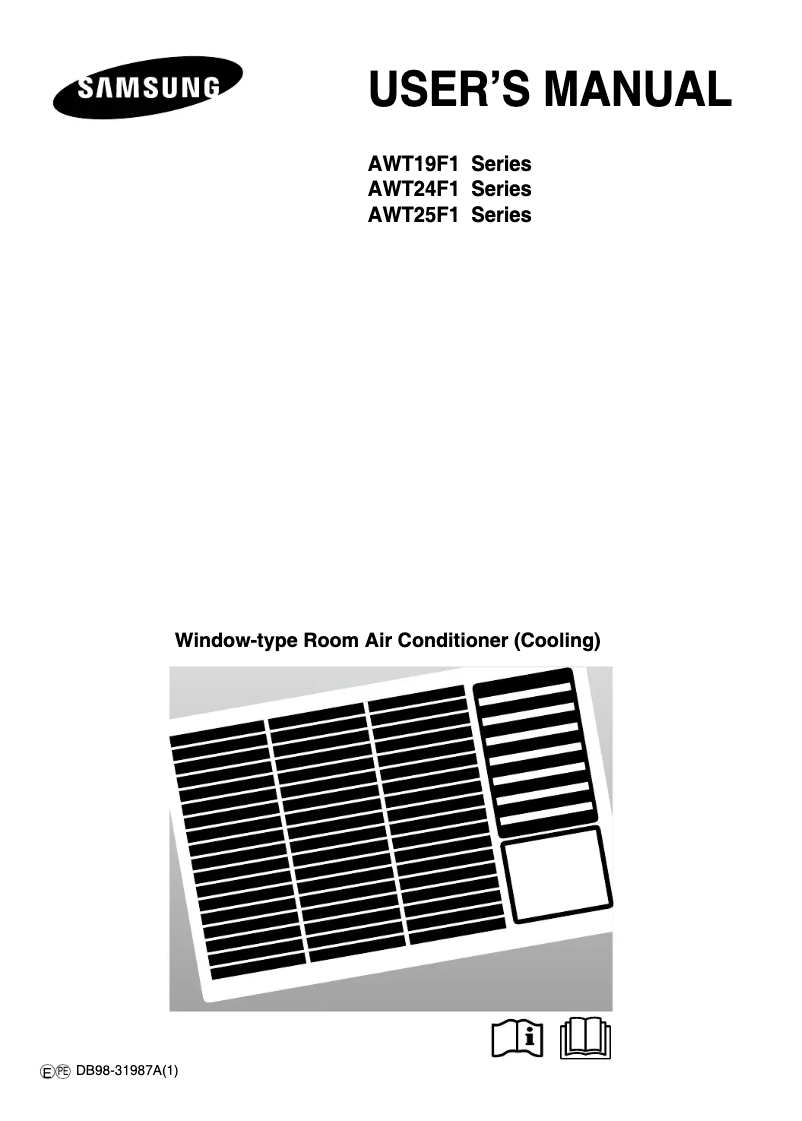 SAMSUNG

USER'S MANUAL

AWT19F1 Series
AWT24F1 Series
AWT25F1 Series

Window-type Room Air Conditioner (Cooling)

i

E PE DB98-31987A(1)